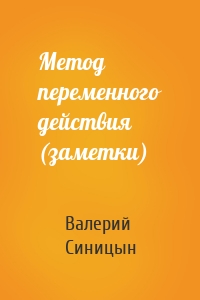 Метод переменного действия (заметки)

Валерий Синицын